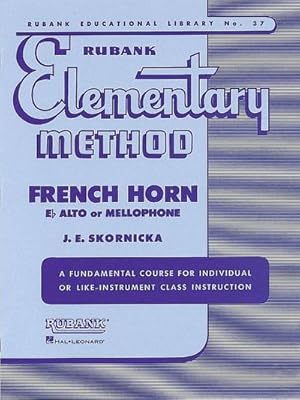 RUBANK EDUCATIONAL LIBRARY No. 37

RUBANK
Elementary
METHOD

FRENCH HORN
E♭ ALTO or MELLOPHONE

J. E. SKORNICKA

A FUNDAMENTAL COURSE FOR INDIVIDUAL OR LIKE-INSTRUMENT CLASS INSTRUCTION

RUBANK
HAL•LEONARD